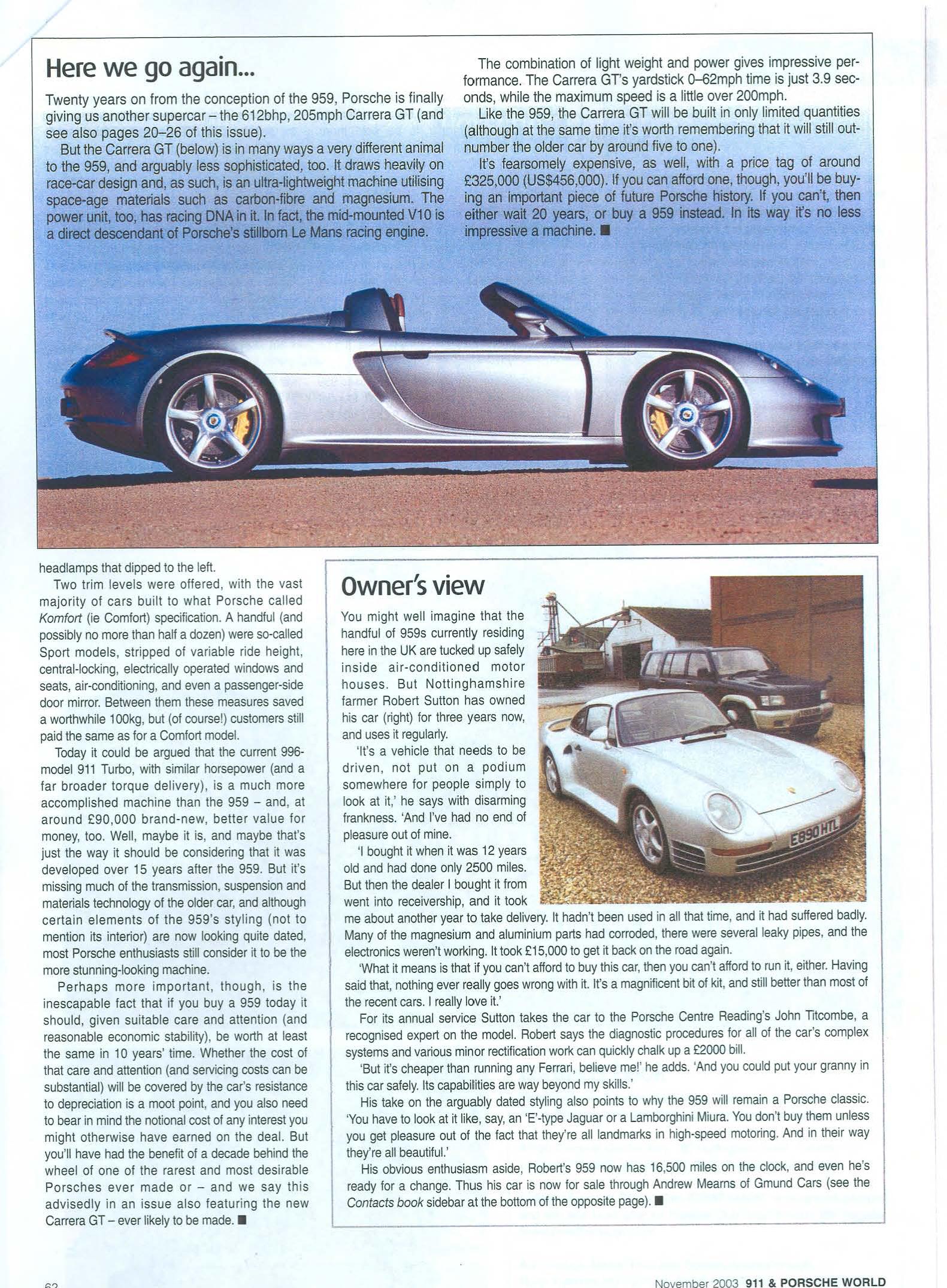 Here we go again...

Twenty years on from the conception of the 959, Porsche is finally giving us another supercar – the 612bhp, 205mph Carrera GT (and see also pages 20–26 of this issue).

But the Carrera GT (below) is in many ways a very different animal to the 959, and arguably less sophisticated, too. It draws heavily on race-car design and, as such, is an ultra-lightweight machine utilising space-age materials such as carbon-fibre and magnesium. The power unit, too, has racing DNA in it. In fact, the mid-mounted V10 is a direct descendant of Porsche's stillborn Le Mans racing engine.

The combination of light weight and power gives impressive performance. The Carrera GT's yardstick 0–62mph time is just 3.9 seconds, while the maximum speed is a little over 200mph.

Like the 959, the Carrera GT will be built in only limited quantities (although at the same time it's worth remembering that it will still outnumber the older car by around five to one).

It's fearsomely expensive, as well, with a price tag of around £325,000 (US$456,000). If you can afford one, though, you'll be buying an important piece of future Porsche history. If you can't, then either wait 20 years, or buy a 959 instead. In its way it's no less impressive a machine. ■

headlamps that dipped to the left.

Two trim levels were offered, with the vast majority of cars built to what Porsche called Komfort (ie Comfort) specification. A handful (and possibly no more than half a dozen) were so-called Sport models, stripped of variable ride height, central-locking, electrically operated windows and seats, air-conditioning, and even a passenger-side door mirror. Between them these measures saved a worthwhile 100kg, but (of course!) customers still paid the same as for a Comfort model.

Today it could be argued that the current 996-model 911 Turbo, with similar horsepower (and a far broader torque delivery), is a much more accomplished machine than the 959 – and, at around £90,000 brand-new, better value for money, too. Well, maybe it is, and maybe that's just the way it should be considering that it was developed over 15 years after the 959. But it's missing much of the transmission, suspension and materials technology of the older car, and although certain elements of the 959's styling (not to mention its interior) are now looking quite dated, most Porsche enthusiasts still consider it to be the more stunning-looking machine.

Perhaps more important, though, is the inescapable fact that if you buy a 959 today it should, given suitable care and attention (and reasonable economic stability), be worth at least the same in 10 years' time. Whether the cost of that care and attention (and servicing costs can be substantial) will be covered by the car's resistance to depreciation is a moot point, and you also need to bear in mind the notional cost of any interest you might otherwise have earned on the deal. But you'll have had the benefit of a decade behind the wheel of one of the rarest and most desirable Porsches ever made or – and we say this advisedly in an issue also featuring the new Carrera GT – ever likely to be made. ■

Owner's view

You might well imagine that the handful of 959s currently residing here in the UK are tucked up safely inside air-conditioned motor houses. But Nottinghamshire farmer Robert Sutton has owned his car (right) for three years now, and uses it regularly.

'It's a vehicle that needs to be driven, not put on a podium somewhere for people simply to look at it,' he says with disarming frankness. 'And I've had no end of pleasure out of mine.

'I bought it when it was 12 years old and had done only 2500 miles. But then the dealer I bought it from went into receivership, and it took me about another year to take delivery. It hadn't been used in all that time, and it had suffered badly. Many of the magnesium and aluminium parts had corroded, there were several leaky pipes, and the electronics weren't working. It took £15,000 to get it back on the road again.

'What it means is that if you can't afford to buy this car, then you can't afford to run it, either. Having said that, nothing ever really goes wrong with it. It's a magnificent bit of kit, and still better than most of the recent cars. I really love it.'

For its annual service Sutton takes the car to the Porsche Centre Reading's John Titcombe, a recognised expert on the model. Robert says the diagnostic procedures for all of the car's complex systems and various minor rectification work can quickly chalk up a £2000 bill.

'But it's cheaper than running any Ferrari, believe me!' he adds. 'And you could put your granny in this car safely. Its capabilities are way beyond my skills.'

His take on the arguably dated styling also points to why the 959 will remain a Porsche classic. 'You have to look at it like, say, an 'E'-type Jaguar or a Lamborghini Miura. You don't buy them unless you get pleasure out of the fact that they're all landmarks in high-speed motoring. And in their way they're all beautiful.'

His obvious enthusiasm aside, Robert's 959 now has 16,500 miles on the clock, and even he's ready for a change. Thus his car is now for sale through Andrew Mearns of Gmund Cars (see the Contacts book sidebar at the bottom of the opposite page). ■

E890 HTL

62

November 2003 911 & PORSCHE WORLD